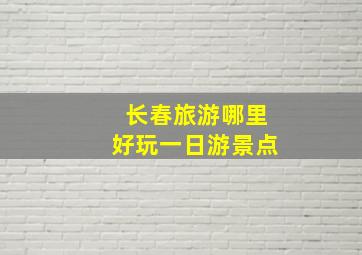 长春旅游哪里
好玩一日游景点